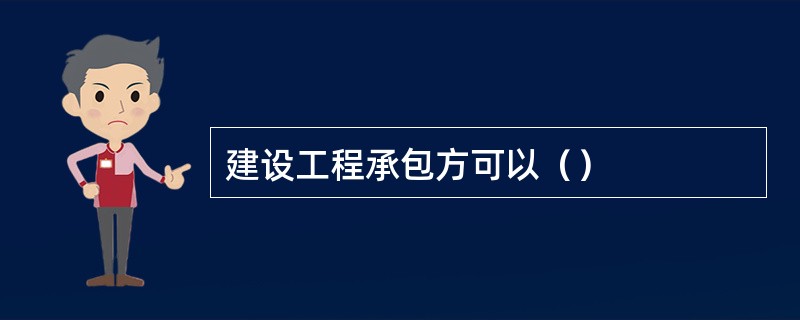 建设工程承包方可以（）